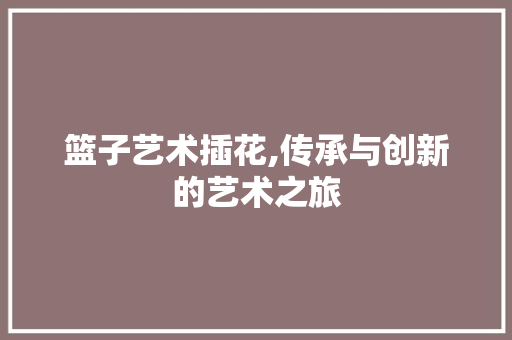 篮子艺术插花,传承与创新的艺术之旅